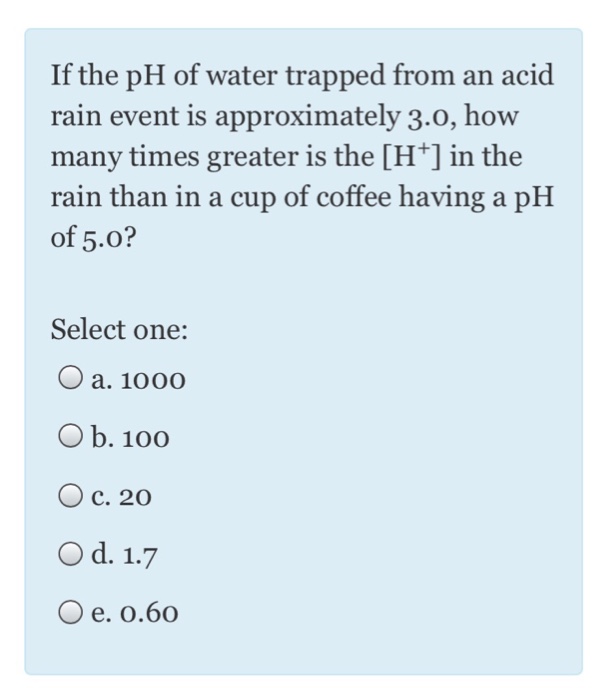 If the pH of water trapped from an acid rain event is approximately 3.0, how many times greater is the $[H^+]$ in the rain than in a cup of coffee having a pH of 5.0?

Select one:

a. 1000

b. 100

c. 20

d. 1.7

e. 0.60